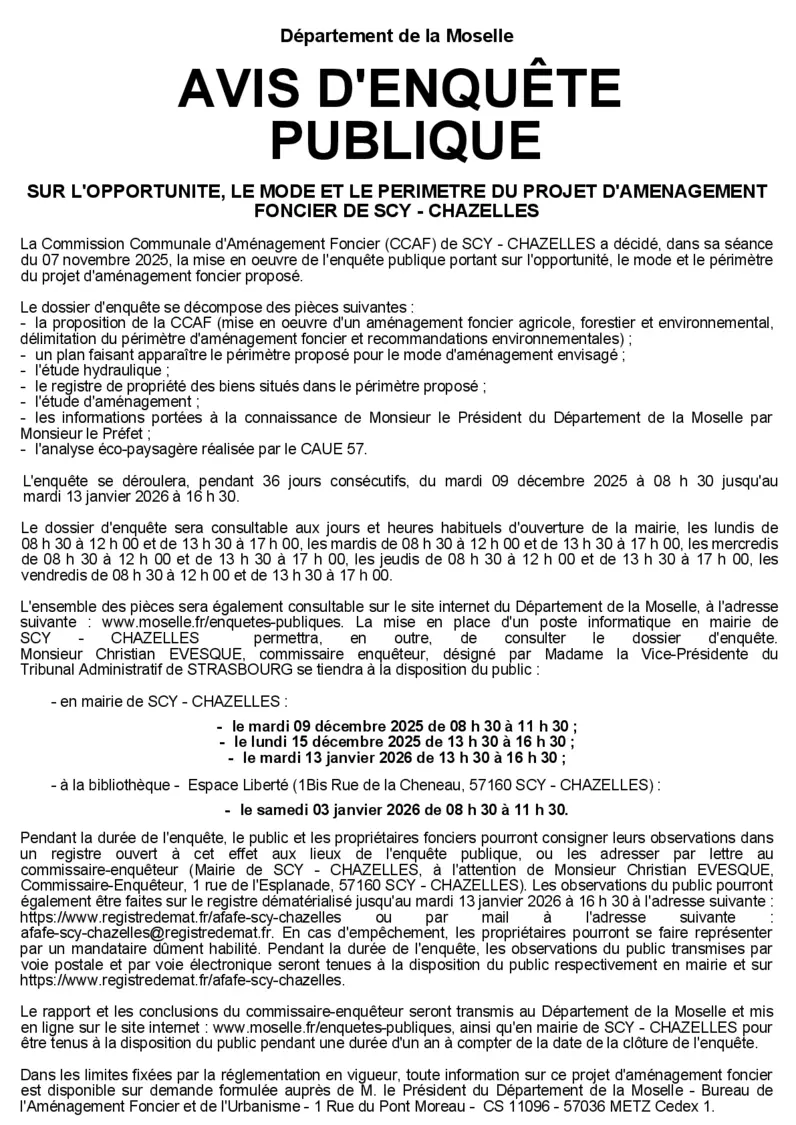 Département de la Moselle

AVIS D'ENQUÊTE PUBLIQUE

SUR L'OPPORTUNITE, LE MODE ET LE PERIMETRE DU PROJET D'AMENAGEMENT FONCIER DE SCY - CHAZELLES

La Commission Communale d'Aménagement Foncier (CCAF) de SCY - CHAZELLES a décidé, dans sa séance du 07 novembre 2025, la mise en oeuvre de l'enquête publique portant sur l'opportunité, le mode et le périmètre du projet d'aménagement foncier proposé.

Le dossier d'enquête se décompose des pièces suivantes :
- la proposition de la CCAF (mise en oeuvre d'un aménagement foncier agricole, forestier et environnemental, délimitation du périmètre d'aménagement foncier et recommandations environnementales) ;
- un plan faisant apparaître le périmètre proposé pour le mode d'aménagement envisagé ;
- l'étude hydraulique ;
- le registre de propriété des biens situés dans le périmètre proposé ;
- l'étude d'aménagement ;
- les informations portées à la connaissance de Monsieur le Président du Département de la Moselle par Monsieur le Préfet ;
- l'analyse éco-paysagère réalisée par le CAUE 57.

L'enquête se déroulera, pendant 36 jours consécutifs, du mardi 09 décembre 2025 à 08 h 30 jusqu'au mardi 13 janvier 2026 à 16 h 30.

Le dossier d'enquête sera consultable aux jours et heures habituels d'ouverture de la mairie, les lundis de 08 h 30 à 12 h 00 et de 13 h 30 à 17 h 00, les mardis de 08 h 30 à 12 h 00 et de 13 h 30 à 17 h 00, les mercredis de 08 h 30 à 12 h 00 et de 13 h 30 à 17 h 00, les jeudis de 08 h 30 à 12 h 00 et de 13 h 30 à 17 h 00, les vendredis de 08 h 30 à 12 h 00 et de 13 h 30 à 17 h 00.

L'ensemble des pièces sera également consultable sur le site internet du Département de la Moselle, à l'adresse suivante : www.moselle.fr/enquetes-publiques. La mise en place d'un poste informatique en mairie de SCY - CHAZELLES permettra, en outre, de consulter le dossier d'enquête. Monsieur Christian EVESQUE, commissaire enquêteur, désigné par Madame la Vice-Présidente du Tribunal Administratif de STRASBOURG se tiendra à la disposition du public :

- en mairie de SCY - CHAZELLES :

- le mardi 09 décembre 2025 de 08 h 30 à 11 h 30 ;
- le lundi 15 décembre 2025 de 13 h 30 à 16 h 30 ;
- le mardi 13 janvier 2026 de 13 h 30 à 16 h 30 ;

- à la bibliothèque - Espace Liberté (1Bis Rue de la Cheneau, 57160 SCY - CHAZELLES) :

- le samedi 03 janvier 2026 de 08 h 30 à 11 h 30.

Pendant la durée de l'enquête, le public et les propriétaires fonciers pourront consigner leurs observations dans un registre ouvert à cet effet aux lieux de l'enquête publique, ou les adresser par lettre au commissaire-enquêteur (Mairie de SCY - CHAZELLES, à l'attention de Monsieur Christian EVESQUE, Commissaire-Enquêteur, 1 rue de l'Esplanade, 57160 SCY - CHAZELLES). Les observations du public pourront également être faites sur le registre dématérialisé jusqu'au mardi 13 janvier 2026 à 16 h 30 à l'adresse suivante : https://www.registredemat.fr/afafe-scy-chazelles ou par mail à l'adresse suivante : afafe-scy-chazelles@registredemat.fr. En cas d'empêchement, les propriétaires pourront se faire représenter par un mandataire dûment habilité. Pendant la durée de l'enquête, les observations du public transmises par voie postale et par voie électronique seront tenues à la disposition du public respectivement en mairie et sur https://www.registredemat.fr/afafe-scy-chazelles.

Le rapport et les conclusions du commissaire-enquêteur seront transmis au Département de la Moselle et mis en ligne sur le site internet : www.moselle.fr/enquetes-publiques, ainsi qu'en mairie de SCY - CHAZELLES pour être tenus à la disposition du public pendant une durée d'un an à compter de la date de la clôture de l'enquête.

Dans les limites fixées par la réglementation en vigueur, toute information sur ce projet d'aménagement foncier est disponible sur demande formulée auprès de M. le Président du Département de la Moselle - Bureau de l'Aménagement Foncier et de l'Urbanisme - 1 Rue du Pont Moreau - CS 11096 - 57036 METZ Cedex 1.